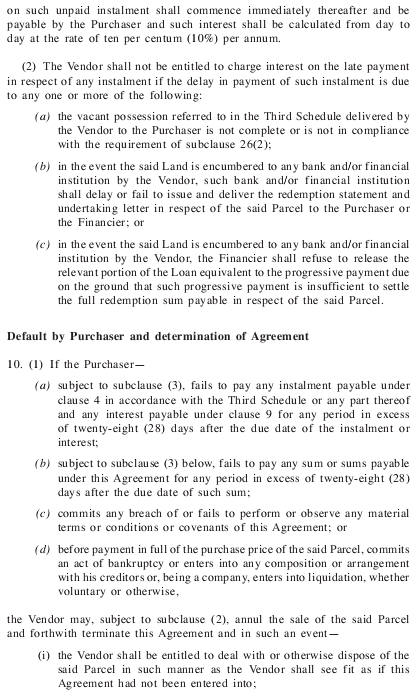 on such unpaid instalment shall commence immediately thereafter and be payable by the Purchaser and such interest shall be calculated from day to day at the rate of ten per centum (10%) per annum.

(2) The Vendor shall not be entitled to charge interest on the late payment in respect of any instalment if the delay in payment of such instalment is due to any one or more of the following:

(a) the vacant possession referred to in the Third Schedule delivered by the Vendor to the Purchaser is not complete or is not in compliance with the requirement of subclause 26(2);

(b) in the event the said Land is encumbered to any bank and/or financial institution by the Vendor, such bank and/or financial institution shall delay or fail to issue and deliver the redemption statement and undertaking letter in respect of the said Parcel to the Purchaser or the Financier; or

(c) in the event the said Land is encumbered to any bank and/or financial institution by the Vendor, the Financier shall refuse to release the relevant portion of the Loan equivalent to the progressive payment due on the ground that such progressive payment is insufficient to settle the full redemption sum payable in respect of the said Parcel.

Default by Purchaser and determination of Agreement

10. (1) If the Purchaser—

(a) subject to subclause (3), fails to pay any instalment payable under clause 4 in accordance with the Third Schedule or any part thereof and any interest payable under clause 9 for any period in excess of twenty-eight (28) days after the due date of the instalment or interest;

(b) subject to subclause (3) below, fails to pay any sum or sums payable under this Agreement for any period in excess of twenty-eight (28) days after the due date of such sum;

(c) commits any breach of or fails to perform or observe any material terms or conditions or covenants of this Agreement; or

(d) before payment in full of the purchase price of the said Parcel, commits an act of bankruptcy or enters into any composition or arrangement with his creditors or, being a company, enters into liquidation, whether voluntary or otherwise,

the Vendor may, subject to subclause (2), annul the sale of the said Parcel and forthwith terminate this Agreement and in such an event—

(i) the Vendor shall be entitled to deal with or otherwise dispose of the said Parcel in such manner as the Vendor shall see fit as if this Agreement had not been entered into;